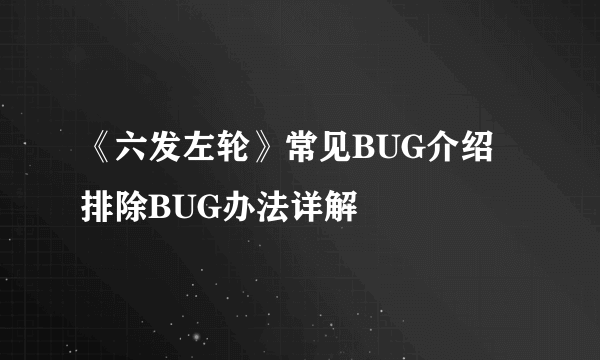 《六发左轮》常见BUG介绍
排除BUG办法详解